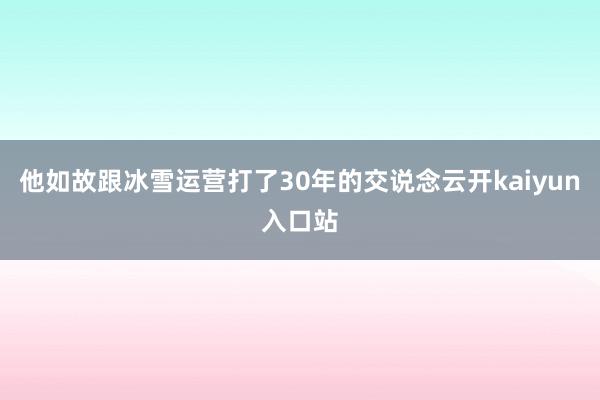 他如故跟冰雪运营打了30年的交说念云开kaiyun入口站